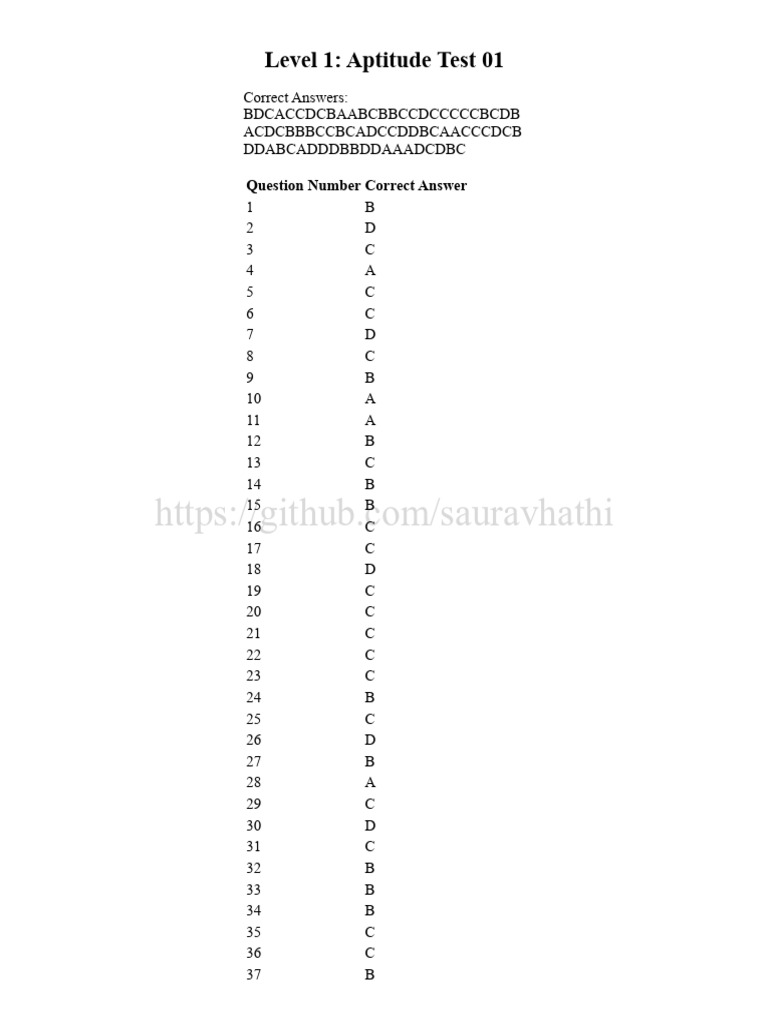 Level 1: Aptitude Test 01

Correct Answers:
BDCACCDCBAABCBBCCDCCCCCBCDB
ACDCBBBCCBCADCCDDBCAACCCDCB
DDABCADDDBBDDAAADCDBC

| Question Number | Correct Answer |
|---|---|
| 1 | B |
| 2 | D |
| 3 | C |
| 4 | A |
| 5 | C |
| 6 | C |
| 7 | D |
| 8 | C |
| 9 | B |
| 10 | A |
| 11 | A |
| 12 | B |
| 13 | C |
| 14 | B |
| 15 | B |
| 16 | C |
| 17 | C |
| 18 | D |
| 19 | C |
| 20 | C |
| 21 | C |
| 22 | C |
| 23 | C |
| 24 | B |
| 25 | C |
| 26 | D |
| 27 | B |
| 28 | A |
| 29 | C |
| 30 | D |
| 31 | C |
| 32 | B |
| 33 | B |
| 34 | B |
| 35 | C |
| 36 | C |
| 37 | B |

https://github.com/sauravhathi